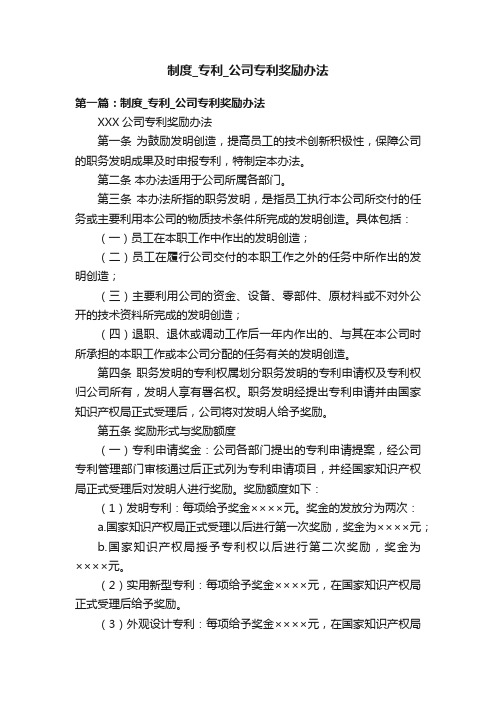 制度_专利_公司专利奖励办法

第一篇：制度_专利_公司专利奖励办法

XXX 公司专利奖励办法

第一条 为鼓励发明创造，提高员工的技术创新积极性，保障公司的职务发明成果及时申报专利，特制定本办法。

第二条 本办法适用于公司所属各部门。

第三条 本办法所指的职务发明，是指员工执行本公司所交付的任务或主要利用本公司的物质技术条件所完成的发明创造。具体包括：

（一）员工在本职工作中作出的发明创造；

（二）员工在履行公司交付的本职工作之外的任务中所作出的发明创造；

（三）主要利用公司的资金、设备、零部件、原材料或不对外公开的技术资料所完成的发明创造；

（四）退职、退休或调动工作后一年内作出的、与其在本公司时所承担的本职工作或本公司分配的任务有关的发明创造。

第四条 职务发明的专利权属划分职务发明的专利申请权及专利权归公司所有，发明人享有署名权。职务发明经提出专利申请并由国家知识产权局正式受理后，公司将对发明人给予奖励。

第五条 奖励形式与奖励额度

（一）专利申请奖金：公司各部门提出的专利申请提案，经公司专利管理部门审核通过后正式列为专利申请项目，并经国家知识产权局正式受理后对发明人进行奖励。奖励额度如下：

（1）发明专利：每项给予奖金××××元。奖金的发放分为两次：

a.国家知识产权局正式受理以后进行第一次奖励，奖金为××××元；

b.国家知识产权局授予专利权以后进行第二次奖励，奖金为××××元。

（2）实用新型专利：每项给予奖金××××元，在国家知识产权局正式受理后给予奖励。

（3）外观设计专利：每项给予奖金××××元，在国家知识产权局